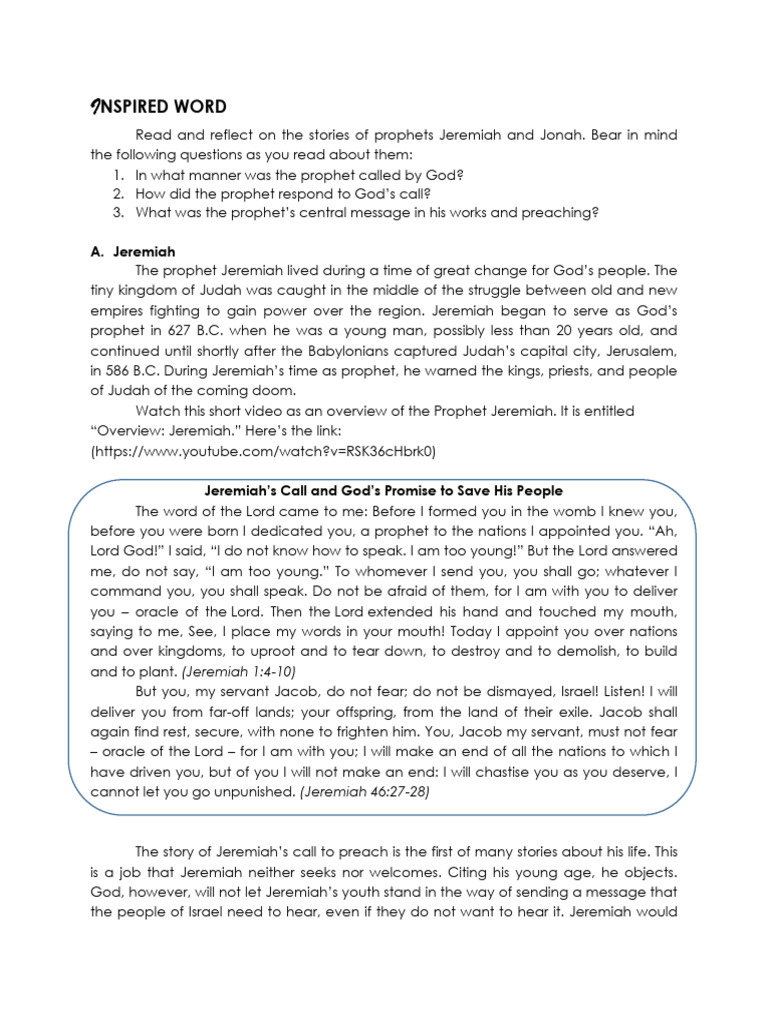 INSPIRED WORD

Read and reflect on the stories of prophets Jeremiah and Jonah. Bear in mind the following questions as you read about them:
1. In what manner was the prophet called by God?
2. How did the prophet respond to God's call?
3. What was the prophet's central message in his works and preaching?

A. Jeremiah

The prophet Jeremiah lived during a time of great change for God's people. The tiny kingdom of Judah was caught in the middle of the struggle between old and new empires fighting to gain power over the region. Jeremiah began to serve as God's prophet in 627 B.C. when he was a young man, possibly less than 20 years old, and continued until shortly after the Babylonians captured Judah's capital city, Jerusalem, in 586 B.C. During Jeremiah's time as prophet, he warned the kings, priests, and people of Judah of the coming doom.

Watch this short video as an overview of the Prophet Jeremiah. It is entitled "Overview: Jeremiah." Here's the link: (https://www.youtube.com/watch?v=RSK36cHbrk0)

Jeremiah's Call and God's Promise to Save His People

The word of the Lord came to me: Before I formed you in the womb I knew you, before you were born I dedicated you, a prophet to the nations I appointed you. "Ah, Lord God!" I said, "I do not know how to speak. I am too young!" But the Lord answered me, do not say, "I am too young." To whomever I send you, you shall go; whatever I command you, you shall speak. Do not be afraid of them, for I am with you to deliver you – oracle of the Lord. Then the Lord extended his hand and touched my mouth, saying to me, See, I place my words in your mouth! Today I appoint you over nations and over kingdoms, to uproot and to tear down, to destroy and to demolish, to build and to plant. (Jeremiah 1:4-10)

But you, my servant Jacob, do not fear; do not be dismayed, Israel! Listen! I will deliver you from far-off lands; your offspring, from the land of their exile. Jacob shall again find rest, secure, with none to frighten him. You, Jacob my servant, must not fear – oracle of the Lord – for I am with you; I will make an end of all the nations to which I have driven you, but of you I will not make an end: I will chastise you as you deserve, I cannot let you go unpunished. (Jeremiah 46:27-28)

The story of Jeremiah's call to preach is the first of many stories about his life. This is a job that Jeremiah neither seeks nor welcomes. Citing his young age, he objects. God, however, will not let Jeremiah's youth stand in the way of sending a message that the people of Israel need to hear, even if they do not want to hear it. Jeremiah would